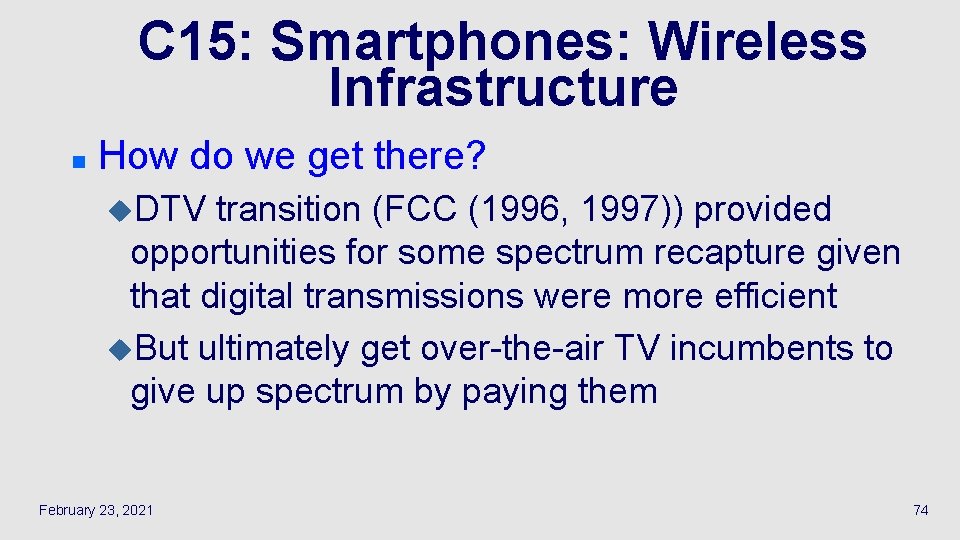 C15: Smartphones: Wireless Infrastructure

How do we get there?

DTV transition (FCC (1996, 1997)) provided opportunities for some spectrum recapture given that digital transmissions were more efficient

But ultimately get over-the-air TV incumbents to give up spectrum by paying them

February 23, 2021

74